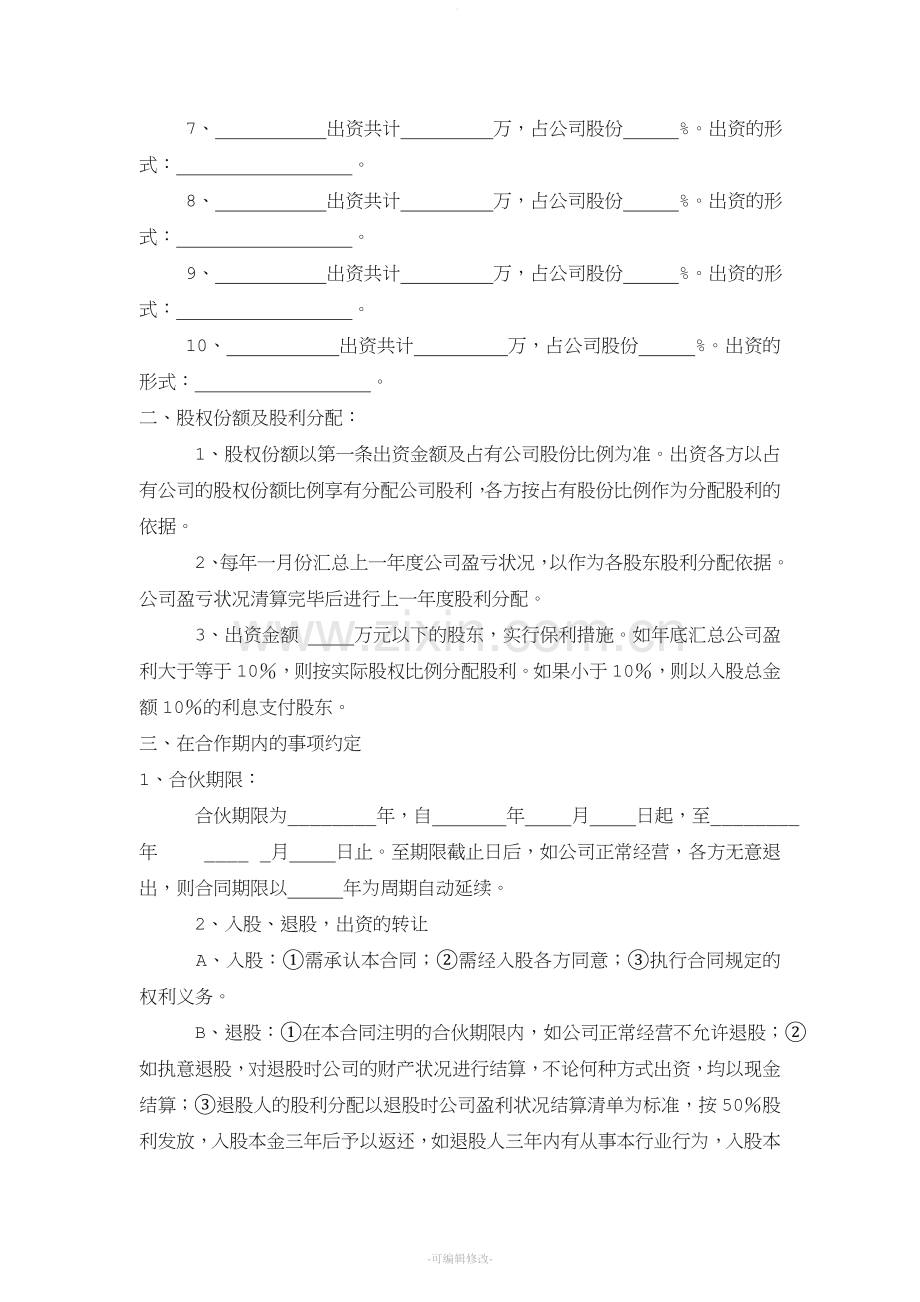 7、____出资共计____万，占公司股份____%。出资的形式：____。

8、____出资共计____万，占公司股份____%。出资的形式：____。

9、____出资共计____万，占公司股份____%。出资的形式：____。

10、____出资共计____万，占公司股份____%。出资的形式：____。

二、股权份额及股利分配：

1、股权份额以第一条出资金额及占有公司股份比例为准。出资各方以占有公司的股权份额比例享有分配公司股利，各方按占有股份比例作为分配股利的依据。

2、每年一月份汇总上一年度公司盈亏状况，以作为各股东股利分配依据。公司盈亏状况清算完毕后进行上一年度股利分配。

3、出资金额____万元以下的股东，实行保利措施。如年底汇总公司盈利大于等于10%，则按实际股权比例分配股利。如果小于10%，则以入股总金额10%的利息支付股东。

三、在合作期内的事项约定

1、合伙期限：

合伙期限为____年，自____年____月____日起，至____年____月____日止。至期限截止日后，如公司正常经营，各方无意退出，则合同期限以____年为周期自动延续。

2、入股、退股，出资的转让

A、入股：①需承认本合同；②需经入股各方同意；③执行合同规定的权利义务。

B、退股：①在本合同注明的合伙期限内，如公司正常经营不允许退股；②如执意退股，对退股时公司的财产状况进行结算，不论何种方式出资，均以现金结算；③退股人的股利分配以退股时公司盈利状况结算清单为标准，按50%股利发放，入股本金三年后予以返还，如退股人三年内有从事本行业行为，入股本

-可编辑修改-

www.zixin.com.cn